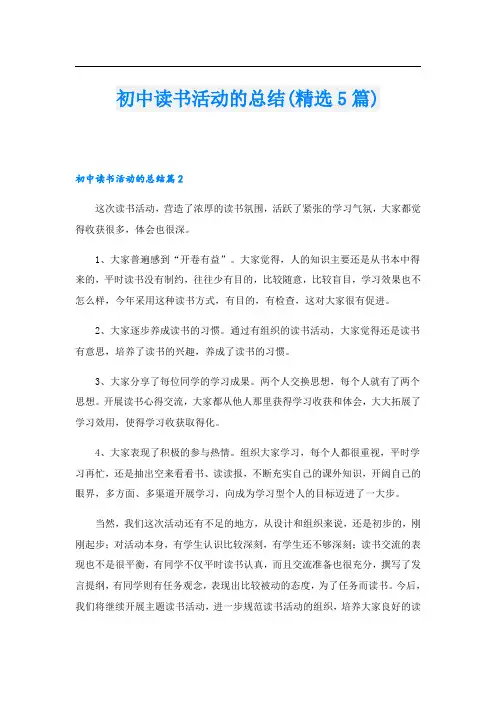 初中读书活动的总结(精选5篇)

初中读书活动的总结篇2

这次读书活动，营造了浓厚的读书氛围，活跃了紧张的学习气氛，大家都觉得收获很多，体会也很深。

1、大家普遍感到“开卷有益”。大家觉得，人的知识主要还是从书本中得来的，平时读书没有制约，往往少有目的，比较随意，比较盲目，学习效果也不怎么样，今年采用这种读书方式，有目的，有检查，这对大家很有促进。

2、大家逐步养成读书的习惯。通过有组织的读书活动，大家觉得还是读书有意思，培养了读书的兴趣，养成了读书的习惯。

3、大家分享了每位同学的学习成果。两个人交换思想，每个人就有了两个思想。开展读书心得交流，大家都从他人那里获得学习收获和体会，大大拓展了学习效用，使得学习收获取得化。

4、大家表现了积极的参与热情。组织大家学习，每个人都很重视，平时学习再忙，还是抽出空来看看书、读读报，不断充实自己的课外知识，开阔自己的眼界，多方面、多渠道开展学习，向成为学习型个人的目标迈进了一大步。

当然，我们这次活动还有不足的地方，从设计和组织来说，还是初步的，刚刚起步；对活动本身，有学生认识比较深刻，有学生还不够深刻；读书交流的表现也不是很平衡，有同学不仅平时读书认真，而且交流准备也很充分，撰写了发言提纲，有同学则有任务观念，表现出比较被动的态度，为了任务而读书。今后，我们将继续开展主题读书活动，进一步规范读书活动的组织，培养大家良好的读